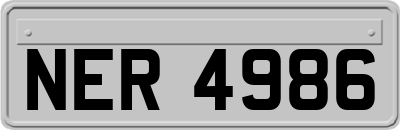 NER 4986